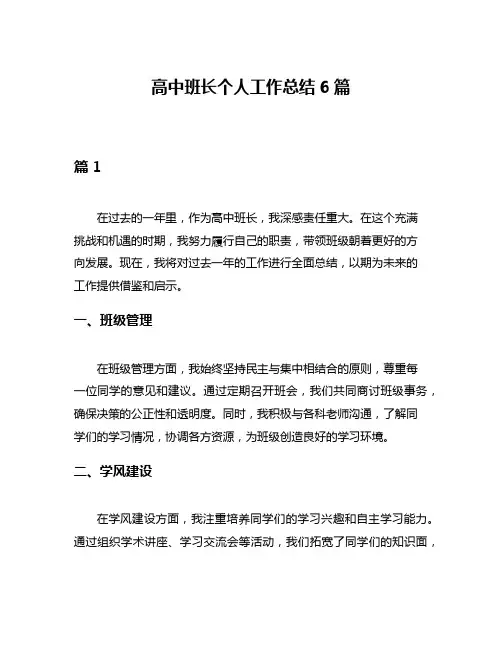 高中班长个人工作总结 6 篇

篇 1

在过去的一年里，作为高中班长，我深感责任重大。在这个充满挑战和机遇的时期，我努力履行自己的职责，带领班级朝着更好的方向发展。现在，我将对过去一年的工作进行全面总结，以期为未来的工作提供借鉴和启示。

一、班级管理

在班级管理方面，我始终坚持民主与集中相结合的原则，尊重每一位同学的意见和建议。通过定期召开班会，我们共同商讨班级事务，确保决策的公正性和透明度。同时，我积极与各科老师沟通，了解同学们的学习情况，协调各方资源，为班级创造良好的学习环境。

二、学风建设

在学风建设方面，我注重培养同学们的学习兴趣和自主学习能力。通过组织学术讲座、学习交流会等活动，我们拓宽了同学们的知识面，